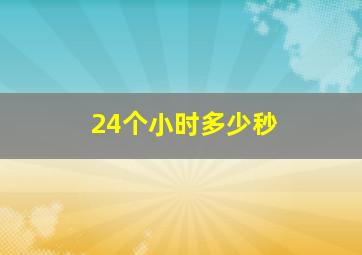 24个小时多少秒